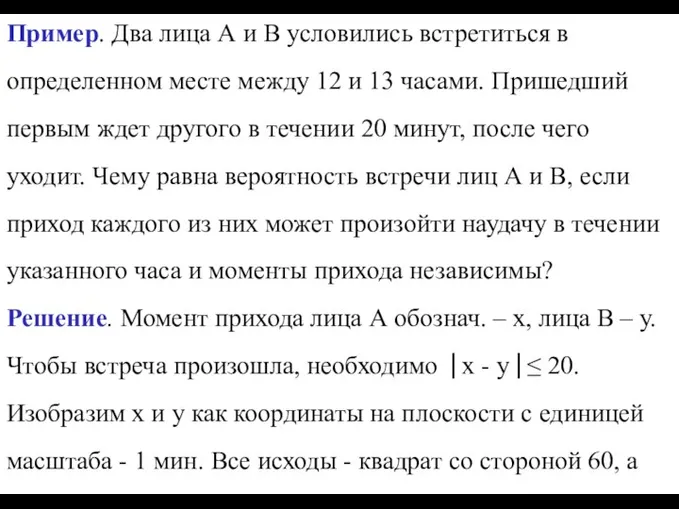 Пример. Два лица А и В условились встретиться в определенном месте между 12 и 13 часами. Пришедший первым ждет другого в течении 20 минут, после чего уходит. Чему равна вероятность встречи лиц А и В, если приход каждого из них может произойти наудачу в течении указанного часа и моменты прихода независимы?

Решение. Момент прихода лица А обознач. – x, лица В – y. Чтобы встреча произошла, необходимо $|x - y| \leq 20$. Изобразим x и y как координаты на плоскости с единицей масштаба - 1 мин. Все исходы - квадрат со стороной 60, а